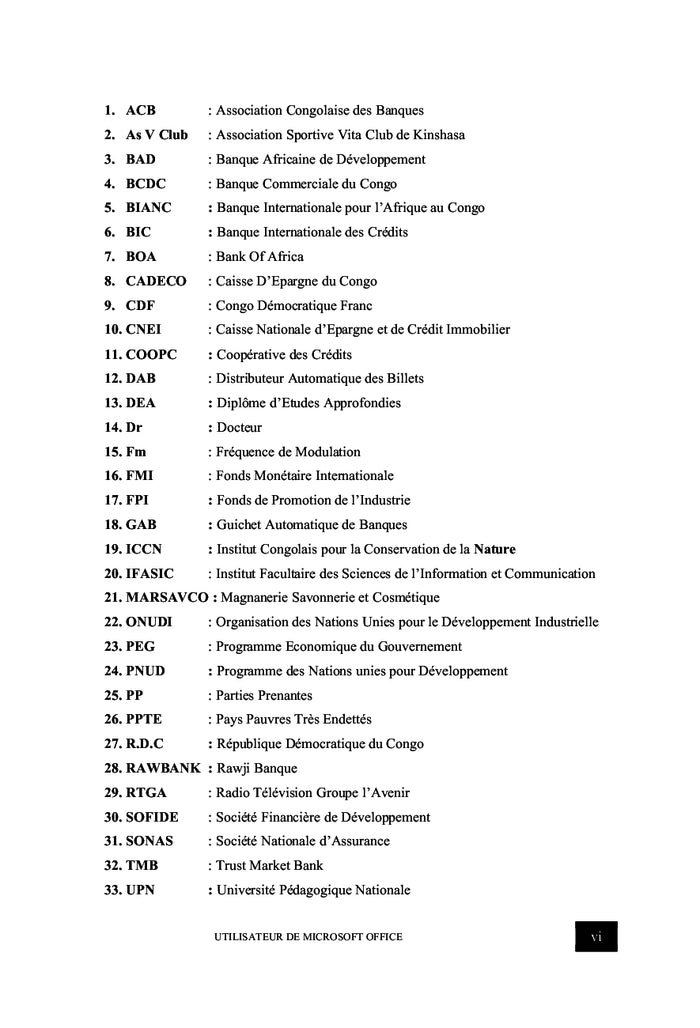 1. ACB : Association Congolaise des Banques
2. As V Club : Association Sportive Vita Club de Kinshasa
3. BAD : Banque Africaine de Développement
4. BCDC : Banque Commerciale du Congo
5. BIANC : Banque Internationale pour l'Afrique au Congo
6. BIC : Banque Internationale des Crédits
7. BOA : Bank Of Africa
8. CADECO : Caisse D'Epargne du Congo
9. CDF : Congo Démocratique Franc
10. CNEI : Caisse Nationale d'Epargne et de Crédit Immobilier
11. COOPC : Coopérative des Crédits
12. DAB : Distributeur Automatique des Billets
13. DEA : Diplôme d'Etudes Approfondies
14. Dr : Docteur
15. Fm : Fréquence de Modulation
16. FMI : Fonds Monétaire Internationale
17. FPI : Fonds de Promotion de l'Industrie
18. GAB : Guichet Automatique de Banques
19. ICCN : Institut Congolais pour la Conservation de la Nature
20. IFASIC : Institut Facultaire des Sciences de l'Information et Communication
21. MARSAVCO : Magnanerie Savonnerie et Cosmétique
22. ONUDI : Organisation des Nations Unies pour le Développement Industrielle
23. PEG : Programme Economique du Gouvernement
24. PNUD : Programme des Nations unies pour Développement
25. PP : Parties Prenantes
26. PPTE : Pays Pauvres Très Endettés
27. R.D.C : République Démocratique du Congo
28. RAWBANK : Rawji Banque
29. RTGA : Radio Télévision Groupe l'Avenir
30. SOFIDE : Société Financière de Développement
31. SONAS : Société Nationale d'Assurance
32. TMB : Trust Market Bank
33. UPN : Université Pédagogique Nationale

UTILISATEUR DE MICROSOFT OFFICE

vi